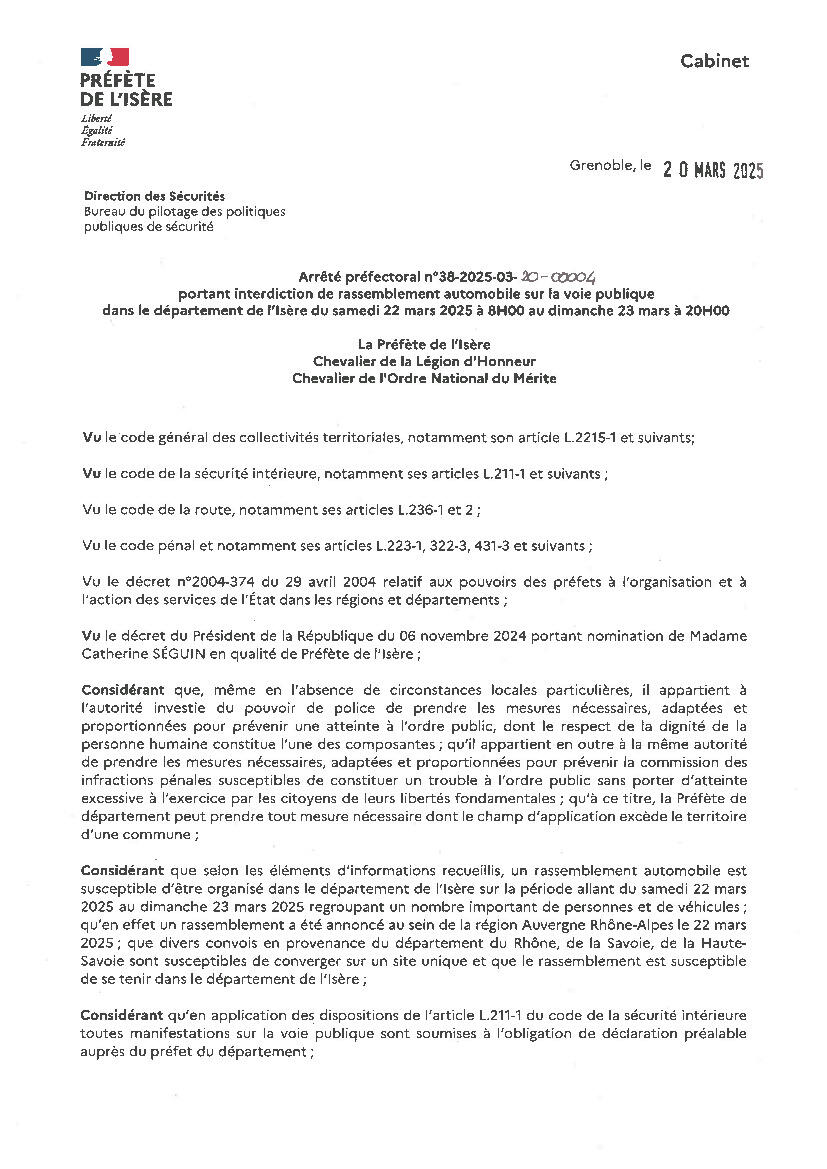 PRÉFÈTE
DE L'ISÈRE
Liberté
Égalité
Fraternité

Cabinet

Grenoble, le 20 MARS 2025

Direction des Sécurités
Bureau du pilotage des politiques publiques de sécurité

Arrêté préfectoral n°38-2025-03-20-00004
portant interdiction de rassemblement automobile sur la voie publique dans le département de l'Isère du samedi 22 mars 2025 à 8H00 au dimanche 23 mars à 20H00

La Préfète de l'Isère
Chevalier de la Légion d'Honneur
Chevalier de l'Ordre National du Mérite

Vu le code général des collectivités territoriales, notamment son article L.2215-1 et suivants;

Vu le code de la sécurité intérieure, notamment ses articles L.211-1 et suivants ;

Vu le code de la route, notamment ses articles L.236-1 et 2 ;

Vu le code pénal et notamment ses articles L.223-1, 322-3, 431-3 et suivants ;

Vu le décret n°2004-374 du 29 avril 2004 relatif aux pouvoirs des préfets à l'organisation et à l'action des services de l'État dans les régions et départements ;

Vu le décret du Président de la République du 06 novembre 2024 portant nomination de Madame Catherine SÉGUIN en qualité de Préfète de l'Isère ;

Considérant que, même en l'absence de circonstances locales particulières, il appartient à l'autorité investie du pouvoir de police de prendre les mesures nécessaires, adaptées et proportionnées pour prévenir une atteinte à l'ordre public, dont le respect de la dignité de la personne humaine constitue l'une des composantes ; qu'il appartient en outre à la même autorité de prendre les mesures nécessaires, adaptées et proportionnées pour prévenir la commission des infractions pénales susceptibles de constituer un trouble à l'ordre public sans porter d'atteinte excessive à l'exercice par les citoyens de leurs libertés fondamentales ; qu'à ce titre, la Préfète de département peut prendre tout mesure nécessaire dont le champ d'application excède le territoire d'une commune ;

Considérant que selon les éléments d'informations recueillis, un rassemblement automobile est susceptible d'être organisé dans le département de l'Isère sur la période allant du samedi 22 mars 2025 au dimanche 23 mars 2025 regroupant un nombre important de personnes et de véhicules ; qu'en effet un rassemblement a été annoncé au sein de la région Auvergne Rhône-Alpes le 22 mars 2025 ; que divers convois en provenance du département du Rhône, de la Savoie, de la Haute-Savoie sont susceptibles de converger sur un site unique et que le rassemblement est susceptible de se tenir dans le département de l'Isère ;

Considérant qu'en application des dispositions de l'article L.211-1 du code de la sécurité intérieure toutes manifestations sur la voie publique sont soumises à l'obligation de déclaration préalable auprès du préfet du département ;